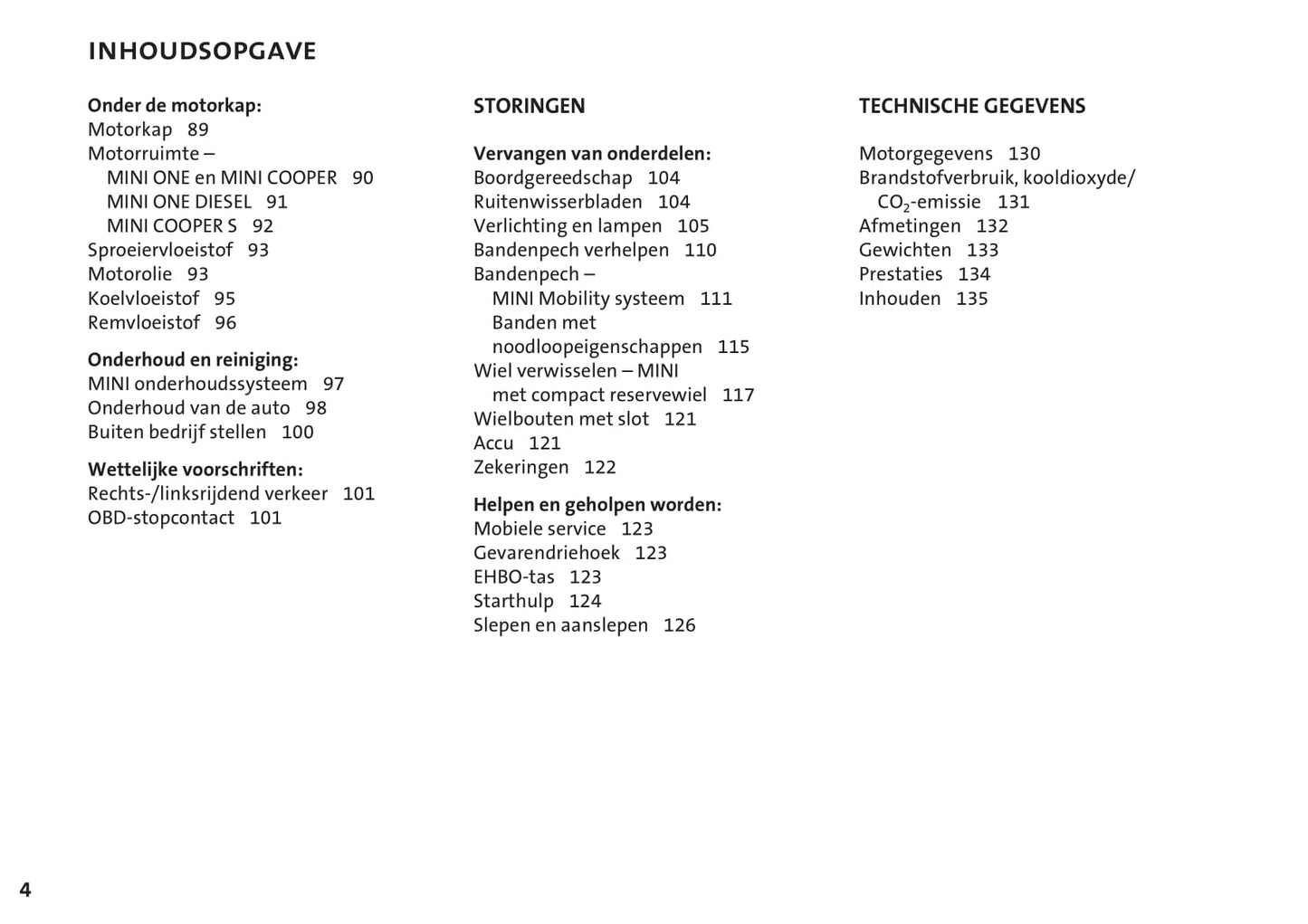 INHOUDSOPGAVE

Onder de motorkap:
Motorkap 89
Motorruimte –
MINI ONE en MINI COOPER 90
MINI ONE DIESEL 91
MINI COOPER S 92
Sproeiervloeistof 93
Motorolie 93
Koelvloeistof 95
Remvloeistof 96

Onderhoud en reiniging:
MINI onderhoudssysteem 97
Onderhoud van de auto 98
Buiten bedrijf stellen 100

Wettelijke voorschriften:
Rechts-/linksrijdend verkeer 101
OBD-stopcontact 101

STORINGEN

Vervangen van onderdelen:
Boordgereedschap 104
Ruitenwisserbladen 104
Verlichting en lampen 105
Bandenpech verhelpen 110
Bandenpech –
MINI Mobility systeem 111
Banden met noodloopeigenschappen 115
Wiel verwisselen – MINI met compact reservewiel 117
Wielbouten met slot 121
Accu 121
Zekeringen 122

Helpen en geholpen worden:
Mobiele service 123
Gevarendriehoek 123
EHBO-tas 123
Starthulp 124
Slepen en aanslepen 126

TECHNISCHE GEGEVENS

Motorgegevens 130
Brandstofverbruik, kooldioxyde/ $CO_2$-emissie 131
Afmetingen 132
Gewichten 133
Prestaties 134
Inhouden 135

4